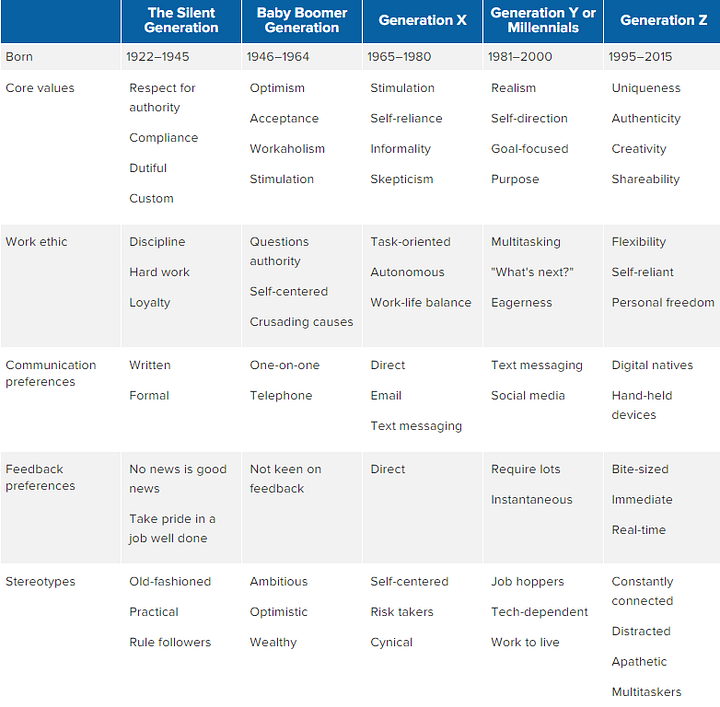 | | The Silent Generation | Baby Boomer Generation | Generation X | Generation Y or Millennials | Generation Z |
|---|---|---|---|---|---|
| Born | 1922–1945 | 1946–1964 | 1965–1980 | 1981–2000 | 1995–2015 |
| Core values | Respect for authority<br>Compliance<br>Dutiful<br>Custom | Optimism<br>Acceptance<br>Workaholism<br>Stimulation | Stimulation<br>Self-reliance<br>Informality<br>Skepticism | Realism<br>Self-direction<br>Goal-focused<br>Purpose | Uniqueness<br>Authenticity<br>Creativity<br>Shareability |
| Work ethic | Discipline<br>Hard work<br>Loyalty | Questions authority<br>Self-centered<br>Crusading causes | Task-oriented<br>Autonomous<br>Work-life balance | Multitasking<br>"What's next?"<br>Eagerness | Flexibility<br>Self-reliant<br>Personal freedom |
| Communication preferences | Written<br>Formal | One-on-one<br>Telephone | Direct<br>Email<br>Text messaging | Text messaging<br>Social media | Digital natives<br>Hand-held devices |
| Feedback preferences | No news is good news<br>Take pride in a job well done | Not keen on feedback | Direct | Require lots<br>Instantaneous | Bite-sized<br>Immediate<br>Real-time |
| Stereotypes | Old-fashioned<br>Practical<br>Rule followers | Ambitious<br>Optimistic<br>Wealthy | Self-centered<br>Risk takers<br>Cynical | Job hoppers<br>Tech-dependent<br>Work to live | Constantly connected<br>Distracted<br>Apathetic<br>Multitaskers |